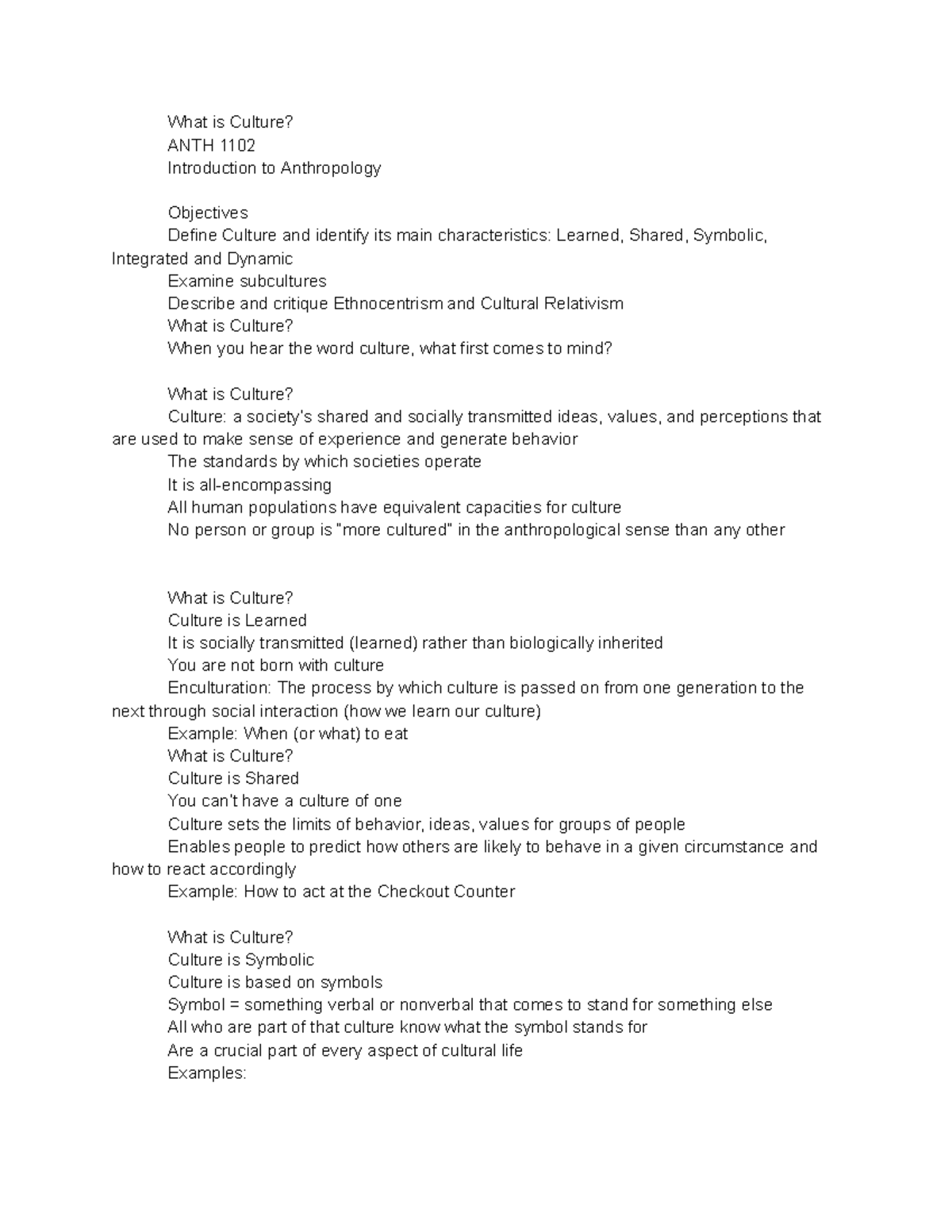 What is Culture?
ANTH 1102
Introduction to Anthropology

Objectives
Define Culture and identify its main characteristics: Learned, Shared, Symbolic, Integrated and Dynamic
Examine subcultures
Describe and critique Ethnocentrism and Cultural Relativism
What is Culture?
When you hear the word culture, what first comes to mind?

What is Culture?
Culture: a society's shared and socially transmitted ideas, values, and perceptions that are used to make sense of experience and generate behavior
The standards by which societies operate
It is all-encompassing
All human populations have equivalent capacities for culture
No person or group is "more cultured" in the anthropological sense than any other

What is Culture?
Culture is Learned
It is socially transmitted (learned) rather than biologically inherited
You are not born with culture
Enculturation: The process by which culture is passed on from one generation to the next through social interaction (how we learn our culture)
Example: When (or what) to eat
What is Culture?
Culture is Shared
You can't have a culture of one
Culture sets the limits of behavior, ideas, values for groups of people
Enables people to predict how others are likely to behave in a given circumstance and how to react accordingly
Example: How to act at the Checkout Counter

What is Culture?
Culture is Symbolic
Culture is based on symbols
Symbol = something verbal or nonverbal that comes to stand for something else
All who are part of that culture know what the symbol stands for
Are a crucial part of every aspect of cultural life
Examples: